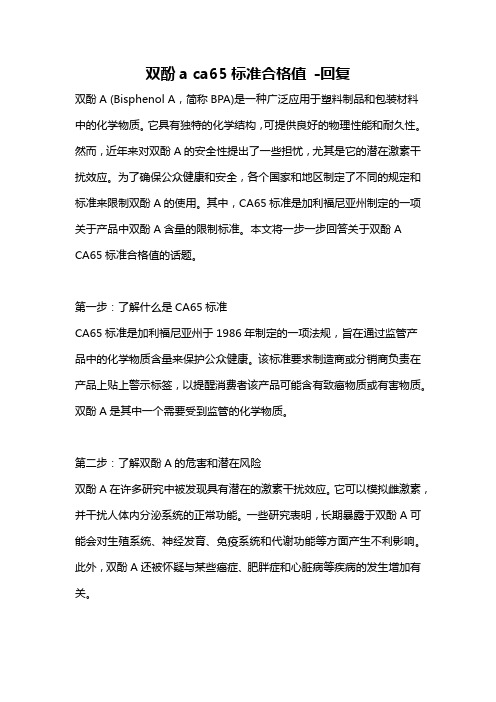 双酚 a ca65 标准合格值 -回复

双酚 A (Bisphenol A，简称 BPA)是一种广泛应用于塑料制品和包装材料中的化学物质。它具有独特的化学结构，可提供良好的物理性能和耐久性。然而，近年来对双酚 A 的安全性提出了一些担忧，尤其是它的潜在激素干扰效应。为了确保公众健康和安全，各个国家和地区制定了不同的规定和标准来限制双酚 A 的使用。其中，CA65 标准是加利福尼亚州制定的一项关于产品中双酚 A 含量的限制标准。本文将一步一步回答关于双酚 A CA65 标准合格值的话题。

第一步：了解什么是 CA65 标准

CA65 标准是加利福尼亚州于 1986 年制定的一项法规，旨在通过监管产品中的化学物质含量来保护公众健康。该标准要求制造商或分销商负责在产品上贴上警示标签，以提醒消费者该产品可能含有致癌物质或有害物质。双酚 A 是其中一个需要受到监管的化学物质。

第二步：了解双酚 A 的危害和潜在风险

双酚 A 在许多研究中被发现具有潜在的激素干扰效应。它可以模拟雌激素，并干扰人体内分泌系统的正常功能。一些研究表明，长期暴露于双酚 A 可能会对生殖系统、神经发育、免疫系统和代谢功能等方面产生不利影响。此外，双酚 A 还被怀疑与某些癌症、肥胖症和心脏病等疾病的发生增加有关。